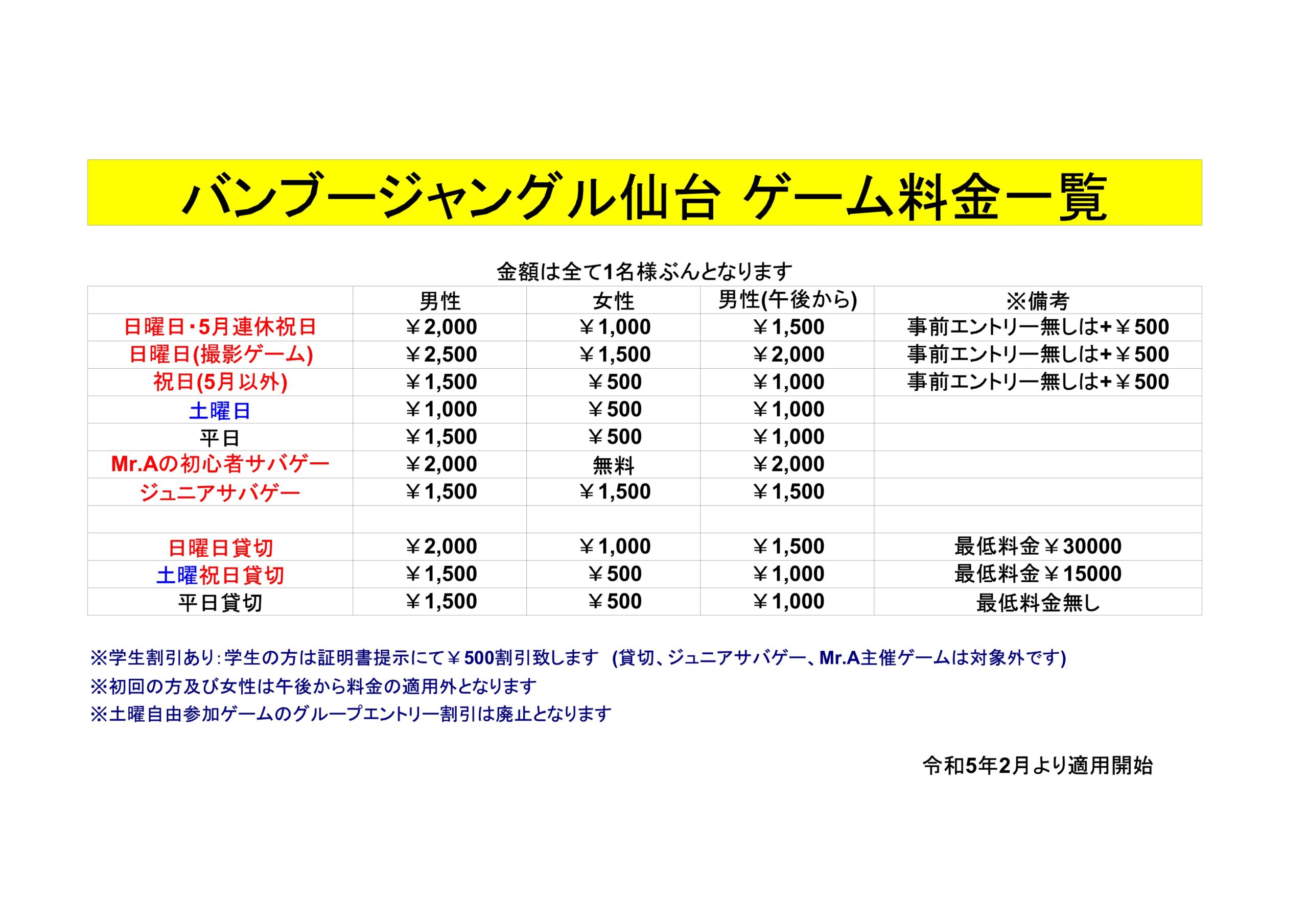 バンブージャングル仙台 ゲーム料金一覧

金額は全て1名様ぶんとなります

| | 男性 | 女性 | 男性(午後から) | ※備考 |
|---|---|---|---|---|
| 日曜日･5月連休祝日 | ￥2,000 | ￥1,000 | ￥1,500 | 事前エントリー無しは+￥500 |
| 日曜日(撮影ゲーム) | ￥2,500 | ￥1,500 | ￥2,000 | 事前エントリー無しは+￥500 |
| 祝日(5月以外) | ￥1,500 | ￥500 | ￥1,000 | 事前エントリー無しは+￥500 |
| 土曜日 | ￥1,000 | ￥500 | ￥1,000 | |
| 平日 | ￥1,500 | ￥500 | ￥1,000 | |
| Mr.Aの初心者サバゲー | ￥2,000 | 無料 | ￥2,000 | |
| ジュニアサバゲー | ￥1,500 | ￥1,500 | ￥1,500 | |
| | | | | |
| 日曜日貸切 | ￥2,000 | ￥1,000 | ￥1,500 | 最低料金￥30000 |
| 土曜祝日貸切 | ￥1,500 | ￥500 | ￥1,000 | 最低料金￥15000 |
| 平日貸切 | ￥1,500 | ￥500 | ￥1,000 | 最低料金無し |

※学生割引あり:学生の方は証明書提示にて￥500割引致します (貸切、ジュニアサバゲー、Mr.A主催ゲームは対象外です)
※初回の方及び女性は午後から料金の適用外となります
※土曜自由参加ゲームのグループエントリー割引は廃止となります

令和5年2月より適用開始